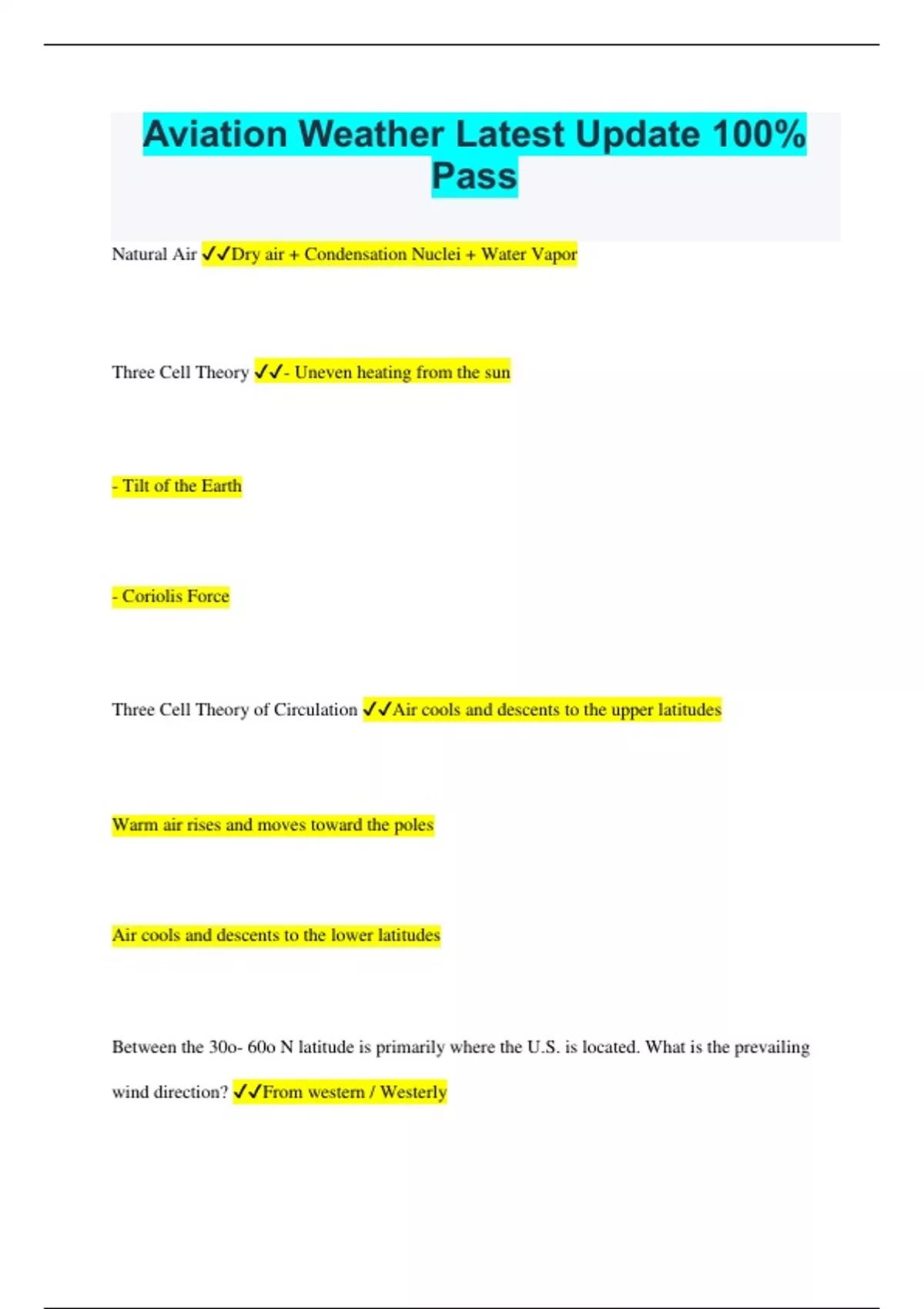 Aviation Weather Latest Update 100% Pass

Natural Air ✓✓Dry air + Condensation Nuclei + Water Vapor

Three Cell Theory ✓✓- Uneven heating from the sun

- Tilt of the Earth

- Coriolis Force

Three Cell Theory of Circulation ✓✓Air cools and descents to the upper latitudes

Warm air rises and moves toward the poles

Air cools and descents to the lower latitudes

Between the 30o- 60o N latitude is primarily where the U.S. is located. What is the prevailing wind direction? ✓✓From western / Westerly